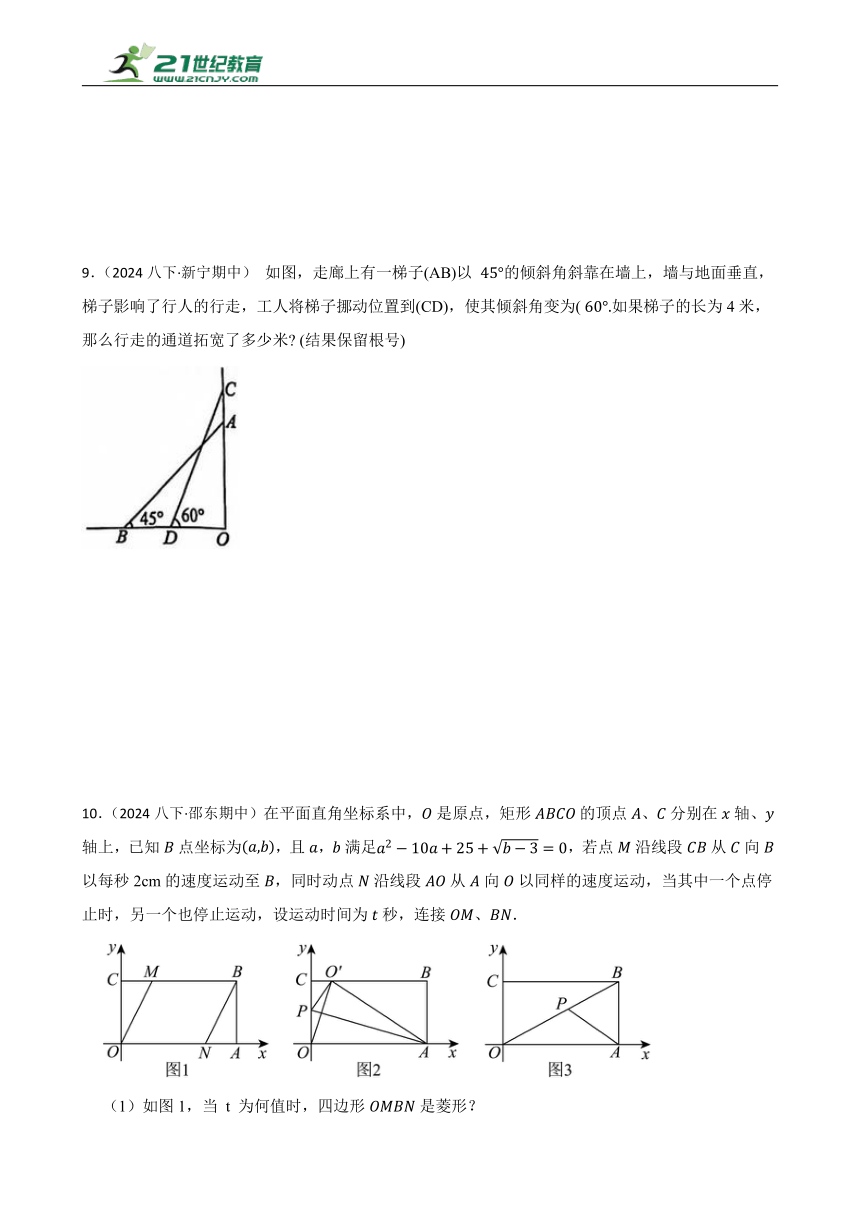 21世纪教育
www.21cnjy.com

9.（2024 八下·新宁期中） 如图，走廊上有一梯子(AB)以 45°的倾斜角斜靠在墙上，墙与地面垂直，梯子影响了行人的行走，工人将梯子挪动位置到(CD)，使其倾斜角变为( 60°.如果梯子的长为 4 米，那么行走的通道拓宽了多少米? (结果保留根号)

C
A
45°
60°
B D O

10.（2024 八下·邵东期中）在平面直角坐标系中，$O$ 是原点，矩形 $ABCO$ 的顶点 $A$、$C$ 分别在 $x$ 轴、$y$ 轴上，已知 $B$ 点坐标为$(a,b)$，且 $a$，$b$ 满足$a^2-10a+25+\sqrt{b-3}=0$，若点 $M$ 沿线段 $CB$ 从 $C$ 向 $B$ 以每秒 2cm 的速度运动至 $B$，同时动点 $N$ 沿线段 $AO$ 从 $A$ 向 $O$ 以同样的速度运动，当其中一个点停止时，另一个也停止运动，设运动时间为 $t$ 秒，连接 $OM$、$BN$.

y C M B O N A x 图1
y C O′ B P O A x 图2
y C B P O A x 图3

（1）如图 1，当 t 为何值时，四边形 $OMBN$ 是菱形？